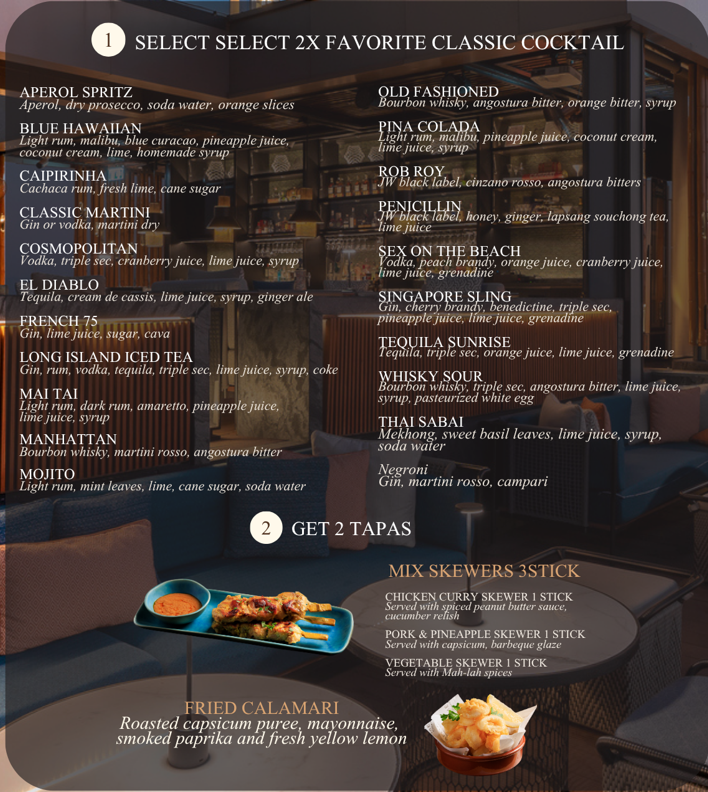 1 SELECT SELECT 2X FAVORITE CLASSIC COCKTAIL

APEROL SPRITZ
Aperol, dry prosecco, soda water, orange slices

BLUE HAWAIIAN
Light rum, malibu, blue curacao, pineapple juice, coconut cream, lime, homemade syrup

CAIPIRINHA
Cachaca rum, fresh lime, cane sugar

CLASSIC MARTINI
Gin or vodka, martini dry

COSMOPOLITAN
Vodka, triple sec, cranberry juice, lime juice, syrup

EL DIABLO
Tequila, cream de cassis, lime juice, syrup, ginger ale

FRENCH 75
Gin, lime juice, sugar, cava

LONG ISLAND ICED TEA
Gin, rum, vodka, tequila, triple sec, lime juice, syrup, coke

MAI TAI
Light rum, dark rum, amaretto, pineapple juice, lime juice, syrup

MANHATTAN
Bourbon whisky, martini rosso, angostura bitter

MOJITO
Light rum, mint leaves, lime, cane sugar, soda water

OLD FASHIONED
Bourbon whisky, angostura bitter, orange bitter, syrup

PINA COLADA
Light rum, malibu, pineapple juice, coconut cream, lime juice, syrup

ROB ROY
JW black label, cinzano rosso, angostura bitters

PENICILLIN
JW black label, honey, ginger, lapsang souchong tea, lime juice

SEX ON THE BEACH
Vodka, peach brandy, orange juice, cranberry juice, lime juice, grenadine

SINGAPORE SLING
Gin, cherry brandy, benedictine, triple sec, pineapple juice, lime juice, grenadine

TEQUILA SUNRISE
Tequila, triple sec, orange juice, lime juice, grenadine

WHISKY SOUR
Bourbon whisky, triple sec, angostura bitter, lime juice, syrup, pasteurized white egg

THAI SABAI
Mekhong, sweet basil leaves, lime juice, syrup, soda water

Negroni
Gin, martini rosso, campari

2 GET 2 TAPAS

MIX SKEWERS 3STICK

CHICKEN CURRY SKEWER 1 STICK
Served with spiced peanut butter sauce, cucumber relish

PORK & PINEAPPLE SKEWER 1 STICK
Served with capsicum, barbeque glaze

VEGETABLE SKEWER 1 STICK
Served with Mah-lah spices

FRIED CALAMARI
Roasted capsicum puree, mayonnaise, smoked paprika and fresh yellow lemon